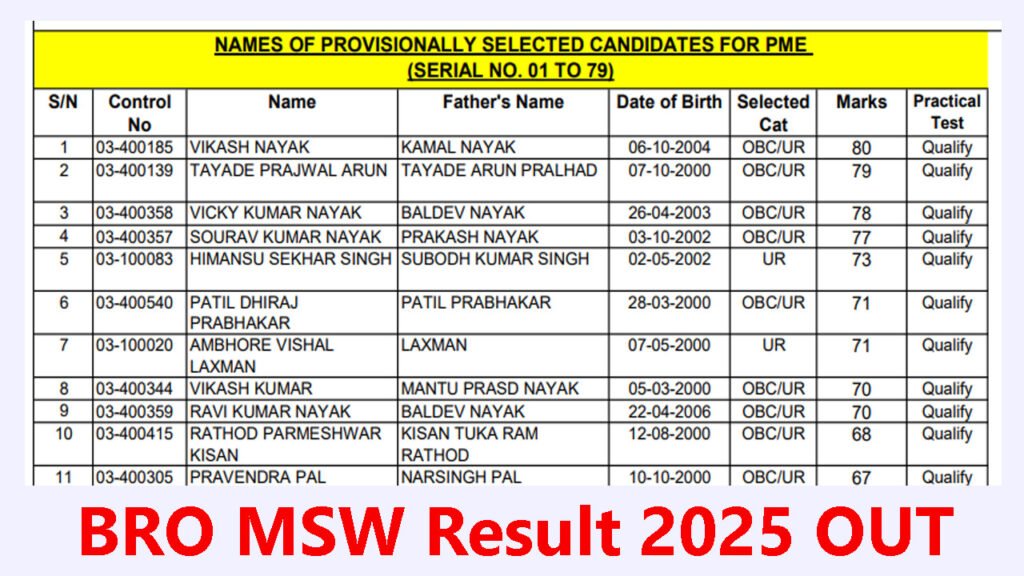 NAMES OF PROVISIONALLY SELECTED CANDIDATES FOR PME
(SERIAL NO. 01 TO 79)

| S/N | Control No | Name | Father's Name | Date of Birth | Selected Cat | Marks | Practical Test |
|---|---|---|---|---|---|---|---|
| 1 | 03-400185 | VIKASH NAYAK | KAMAL NAYAK | 06-10-2004 | OBC/UR | 80 | Qualify |
| 2 | 03-400139 | TAYADE PRAJWAL ARUN | TAYADE ARUN PRALHAD | 07-10-2000 | OBC/UR | 79 | Qualify |
| 3 | 03-400358 | VICKY KUMAR NAYAK | BALDEV NAYAK | 26-04-2003 | OBC/UR | 78 | Qualify |
| 4 | 03-400357 | SOURAV KUMAR NAYAK | PRAKASH NAYAK | 03-10-2002 | OBC/UR | 77 | Qualify |
| 5 | 03-100083 | HIMANSU SEKHAR SINGH | SUBODH KUMAR SINGH | 02-05-2002 | UR | 73 | Qualify |
| 6 | 03-400540 | PATIL DHIRAJ PRABHAKAR | PATIL PRABHAKAR | 28-03-2000 | OBC/UR | 71 | Qualify |
| 7 | 03-100020 | AMBHORE VISHAL LAXMAN | LAXMAN | 07-05-2000 | UR | 71 | Qualify |
| 8 | 03-400344 | VIKASH KUMAR | MANTU PRASD NAYAK | 05-03-2000 | OBC/UR | 70 | Qualify |
| 9 | 03-400359 | RAVI KUMAR NAYAK | BALDEV NAYAK | 22-04-2006 | OBC/UR | 70 | Qualify |
| 10 | 03-400415 | RATHOD PARMESHWAR KISAN | KISAN TUKA RAM RATHOD | 12-08-2000 | OBC/UR | 68 | Qualify |
| 11 | 03-400305 | PRAVENDRA PAL | NARSINGH PAL | 10-10-2000 | OBC/UR | 67 | Qualify |

BRO MSW Result 2025 OUT